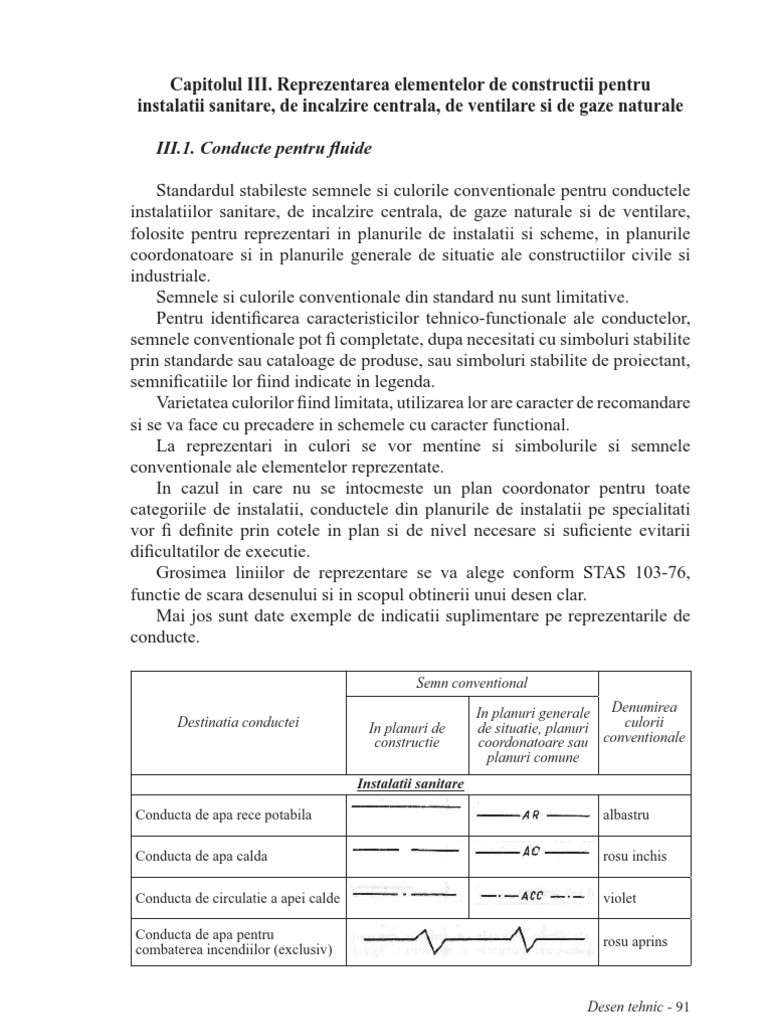 Capitolul III. Reprezentarea elementelor de constructii pentru instalatii sanitare, de incalzire centrala, de ventilare si de gaze naturale

III.1. Conducte pentru fluide

Standardul stabileste semnele si culorile conventionale pentru conductele instalatiilor sanitare, de incalzire centrala, de gaze naturale si de ventilare, folosite pentru reprezentari in planurile de instalatii si scheme, in planurile coordonatoare si in planurile generale de situatie ale constructiilor civile si industriale.

Semnele si culorile conventionale din standard nu sunt limitative.

Pentru identificarea caracteristicilor tehnico-functionale ale conductelor, semnele conventionale pot fi completate, dupa necesitati cu simboluri stabilite prin standarde sau cataloage de produse, sau simboluri stabilite de proiectant, semnificatiile lor fiind indicate in legenda.

Varietatea culorilor fiind limitata, utilizarea lor are caracter de recomandare si se va face cu precadere in schemele cu caracter functional.

La reprezentari in culori se vor mentine si simbolurile si semnele conventionale ale elementelor reprezentate.

In cazul in care nu se intocmeste un plan coordonator pentru toate categoriile de instalatii, conductele din planurile de instalatii pe specialitati vor fi definite prin cotele in plan si de nivel necesare si suficiente evitarii dificultatilor de executie.

Grosimea liniilor de reprezentare se va alege conform STAS 103-76, functie de scara desenului si in scopul obtinerii unui desen clar.

Mai jos sunt date exemple de indicatii suplimentare pe reprezentarile de conducte.

| Destinatia conductei | Semn conventional: In planuri de constructie | Semn conventional: In planuri generale de situatie, planuri coordonatoare sau planuri comune | Denumirea culorii conventionale |
|---|---|---|---|
| Instalatii sanitare | | | |
| Conducta de apa rece potabila | | AR | albastru |
| Conducta de apa calda | | AC | rosu inchis |
| Conducta de circulatie a apei calde | | ACC | violet |
| Conducta de apa pentru combaterea incendiilor (exclusiv) | | | rosu aprins |

Desen tehnic - 91